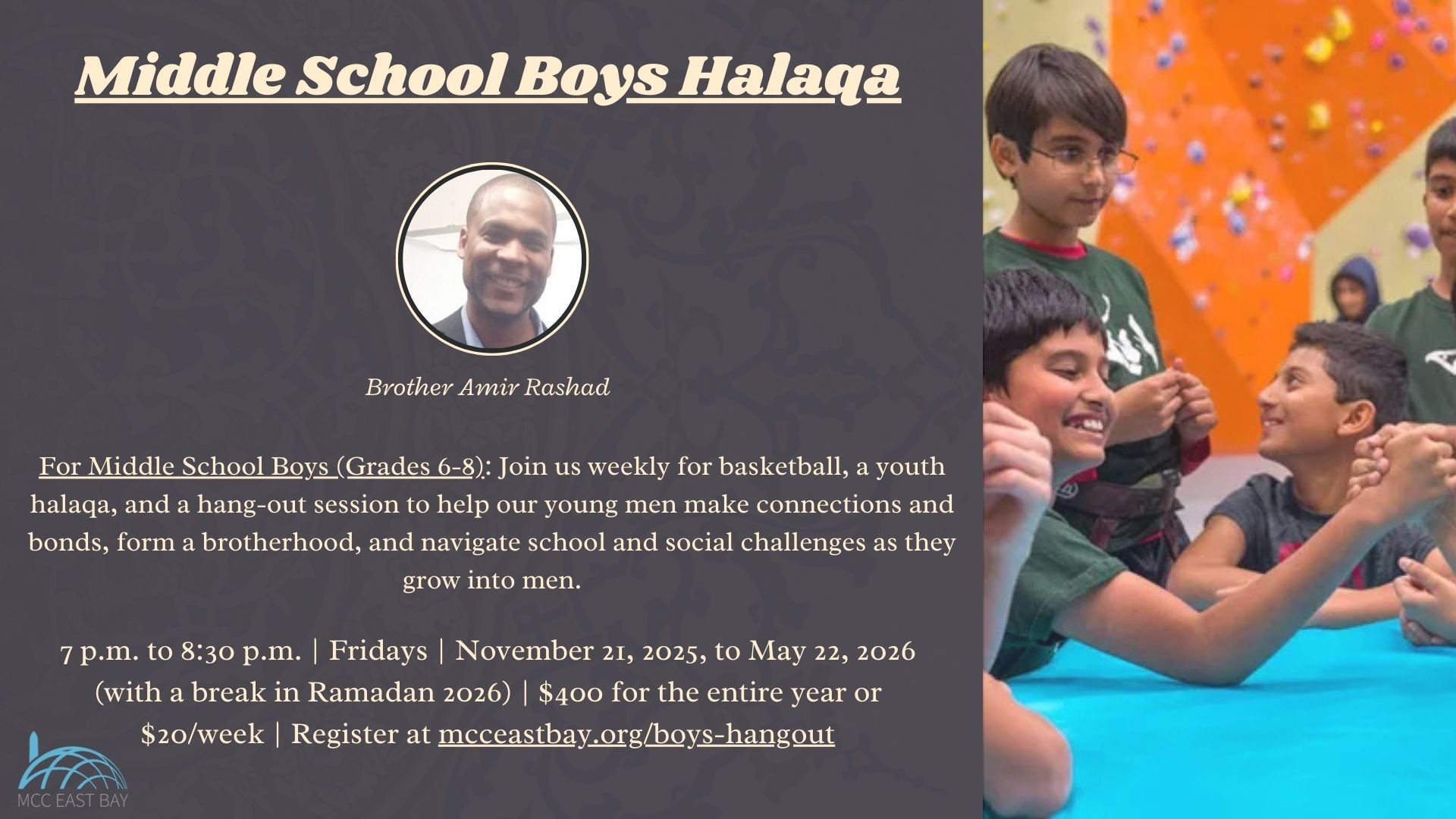 Middle School Boys Halaqa

Brother Amir Rashad

For Middle School Boys (Grades 6-8): Join us weekly for basketball, a youth halaqa, and a hang-out session to help our young men make connections and bonds, form a brotherhood, and navigate school and social challenges as they grow into men.

7 p.m. to 8:30 p.m. | Fridays | November 21, 2025, to May 22, 2026 (with a break in Ramadan 2026) | $400 for the entire year or $20/week | Register at mcceastbay.org/boys-hangout

MCC EAST BAY